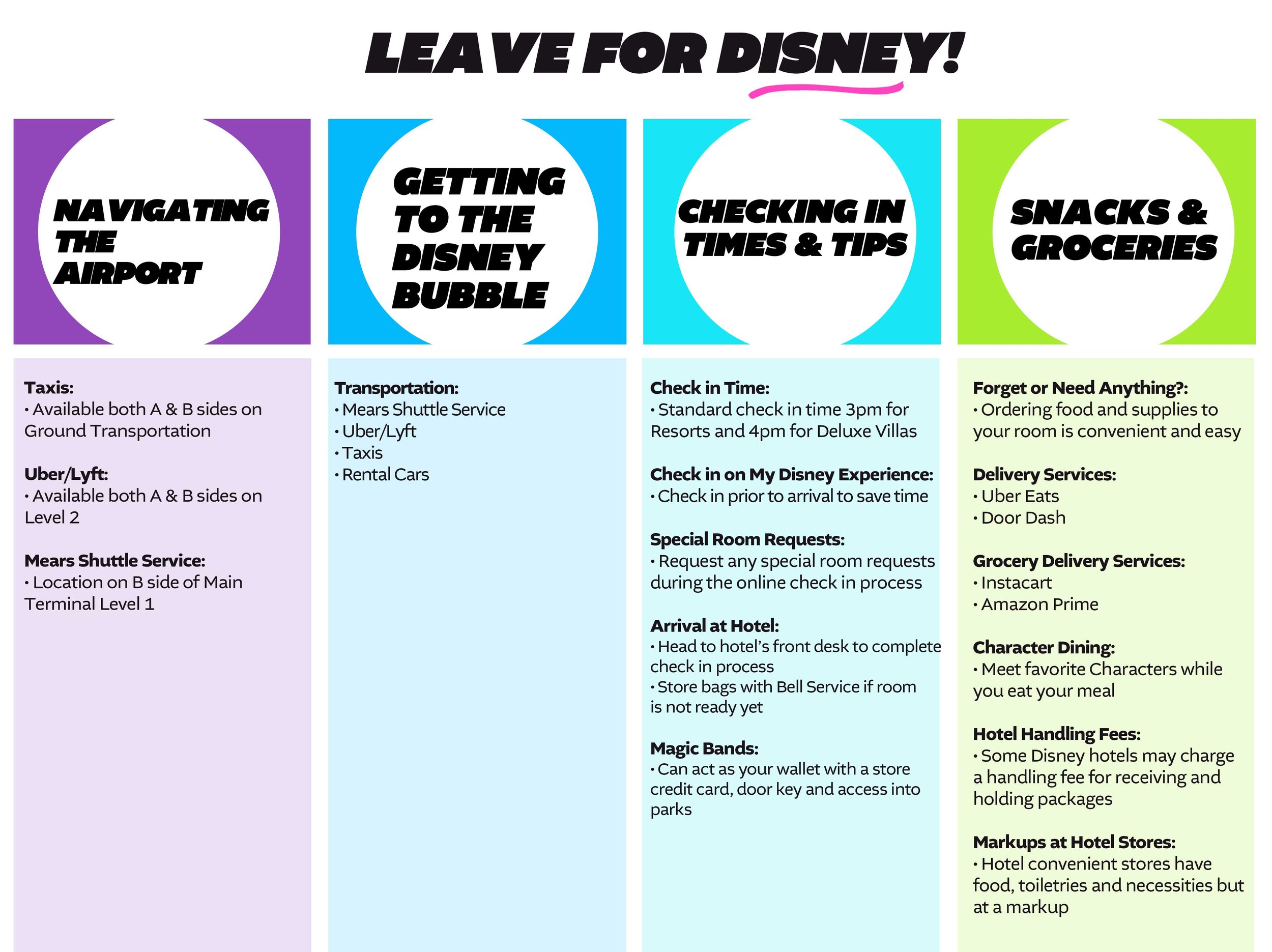 LEAVE FOR DISNEY!

NAVIGATING THE AIRPORT

Taxis:
• Available both A & B sides on Ground Transportation

Uber/Lyft:
• Available both A & B sides on Level 2

Mears Shuttle Service:
• Location on B side of Main Terminal Level 1

GETTING TO THE DISNEY BUBBLE

Transportation:
• Mears Shuttle Service
• Uber/Lyft
• Taxis
• Rental Cars

CHECKING IN TIMES & TIPS

Check in Time:
• Standard check in time 3pm for Resorts and 4pm for Deluxe Villas

Check in on My Disney Experience:
• Check in prior to arrival to save time

Special Room Requests:
• Request any special room requests during the online check in process

Arrival at Hotel:
• Head to hotel's front desk to complete check in process
• Store bags with Bell Service if room is not ready yet

Magic Bands:
• Can act as your wallet with a store credit card, door key and access into parks

SNACKS & GROCERIES

Forget or Need Anything?:
• Ordering food and supplies to your room is convenient and easy

Delivery Services:
• Uber Eats
• Door Dash

Grocery Delivery Services:
• Instacart
• Amazon Prime

Character Dining:
• Meet favorite Characters while you eat your meal

Hotel Handling Fees:
• Some Disney hotels may charge a handling fee for receiving and holding packages

Markups at Hotel Stores:
• Hotel convenient stores have food, toiletries and necessities but at a markup